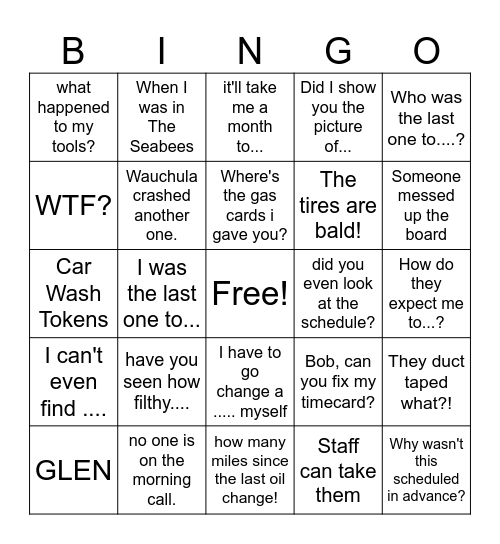 | B | I | N | G | O |
|---|---|---|---|---|
| what happened to my tools? | When I was in The Seabees | it'll take me a month to... | Did I show you the picture of... | Who was the last one to....? |
| WTF? | Wauchula crashed another one. | Where's the gas cards i gave you? | The tires are bald! | Someone messed up the board |
| Car Wash Tokens | I was the last one to... | Free! | did you even look at the schedule? | How do they expect me to...? |
| I can't even find .... | have you seen how filthy.... | I have to go change a ..... myself | Bob, can you fix my timecard? | They duct taped what?! |
| GLEN | no one is on the morning call. | how many miles since the last oil change! | Staff can take them | Why wasn't this scheduled in advance? |